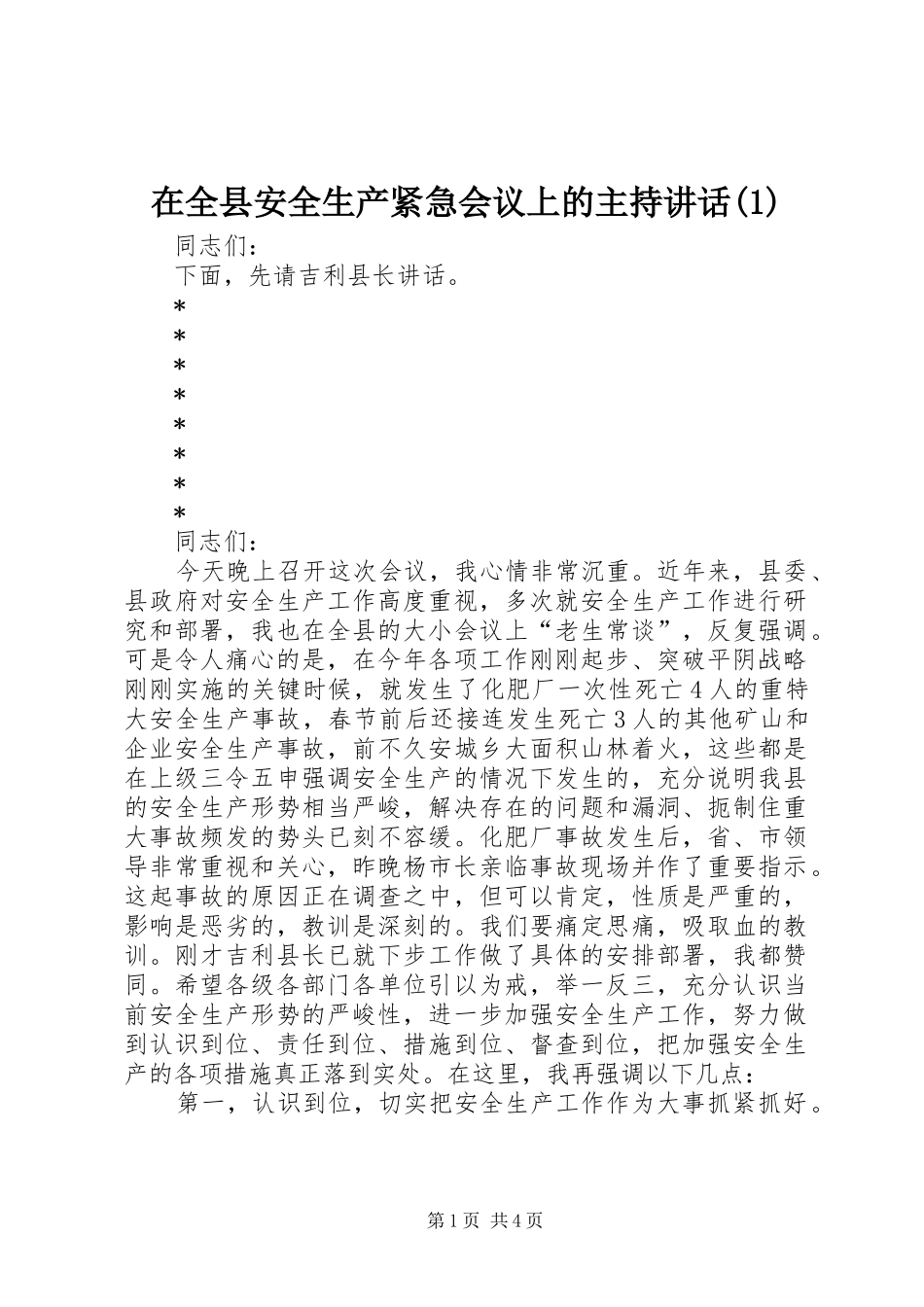 在全县安全生产紧急会议上的主持讲话(1)

同志们：

下面，先请吉利县长讲话。

*

*

*

*

*

*

*

*

同志们：

今天晚上召开这次会议，我心情非常沉重。近年来，县委、县政府对安全生产工作高度重视，多次就安全生产工作进行研究和部署，我也在全县的大小会议上“老生常谈”，反复强调。可是令人痛心的是，在今年各项工作刚刚起步、突破平阴战略刚刚实施的关键时候，就发生了化肥厂一次性死亡４人的重特大安全生产事故，春节前后还接连发生死亡３人的其他矿山和企业安全生产事故，前不久安城乡大面积山林着火，这些都是在上级三令五申强调安全生产的情况下发生的，充分说明我县的安全生产形势相当严峻，解决存在的问题和漏洞、扼制住重大事故频发的势头已刻不容缓。化肥厂事故发生后，省、市领导非常重视和关心，昨晚杨市长亲临事故现场并作了重要指示。这起事故的原因正在调查之中，但可以肯定，性质是严重的，影响是恶劣的，教训是深刻的。我们要痛定思痛，吸取血的教训。刚才吉利县长已就下步工作做了具体的安排部署，我都赞同。希望各级各部门各单位引以为戒，举一反三，充分认识当前安全生产形势的严峻性，进一步加强安全生产工作，努力做到认识到位、责任到位、措施到位、督查到位，把加强安全生产的各项措施真正落到实处。在这里，我再强调以下几点：

第一，认识到位，切实把安全生产工作作为大事抓紧抓好。

第1页 共4页